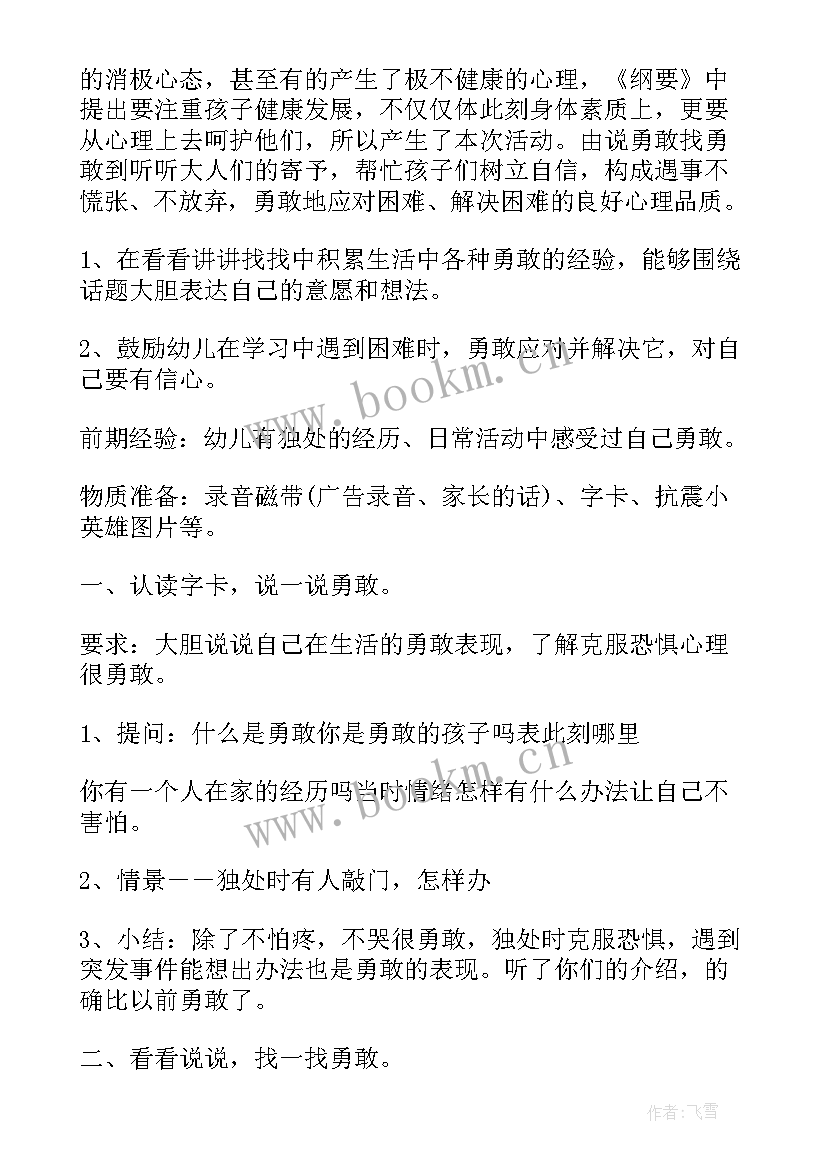 的消极心态，甚至有的产生了极不健康的心理，《纲要》中提出要注重孩子健康发展，不仅仅体此刻身体素质上，更要从心理上去呵护他们，所以产生了本次活动。由说勇敢找勇敢到听听大人们的寄予，帮忙孩子们树立自信，构成遇事不慌张、不放弃，勇敢地应对困难、解决困难的良好心理品质。

1、在看看讲讲找找中积累生活中各种勇敢的经验，能够围绕话题大胆表达自己的意愿和想法。

2、鼓励幼儿在学习中遇到困难时，勇敢应对并解决它，对自己要有信心。

前期经验：幼儿有独处的经历、日常活动中感受过自己勇敢。

物质准备：录音磁带(广告录音、家长的话)、字卡、抗震小英雄图片等。

一、认读字卡，说一说勇敢。

要求：大胆说说自己在生活的勇敢表现，了解克服恐惧心理很勇敢。

1、提问：什么是勇敢你是勇敢的孩子吗表此刻哪里

你有一个人在家的经历吗当时情绪怎样有什么办法让自己不害怕。

2、情景——独处时有人敲门，怎样办

3、小结：除了不怕疼，不哭很勇敢，独处时克服恐惧，遇到突发事件能想出办法也是勇敢的表现。听了你们的介绍，的确比以前勇敢了。

二、看看说说，找一找勇敢。

www.bookm.cn

www.bookm.cn

作者：飞雪